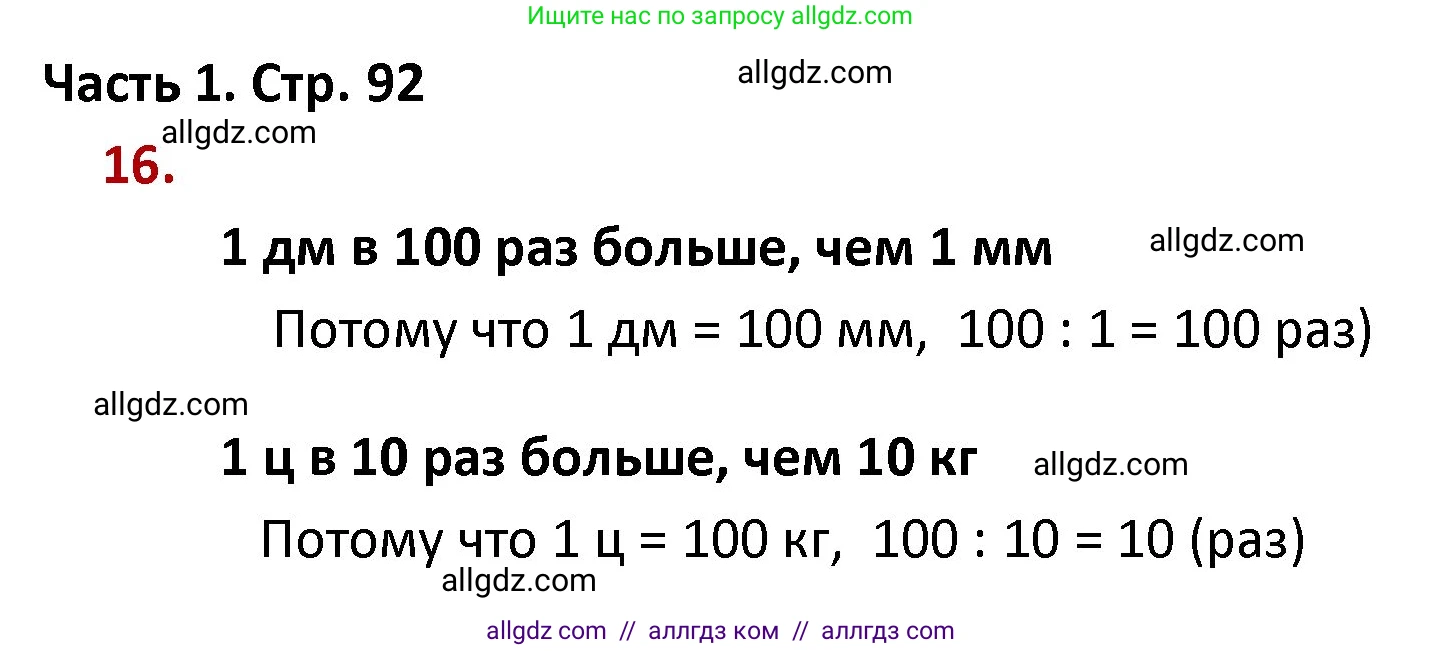 Ищите нас по запросу allgdz.com

Часть 1. Стр. 92

allgdz.com

allgdz.com

16.

1 дм в 100 раз больше, чем 1 мм

allgdz.com

Потому что 1 дм = 100 мм, 100 : 1 = 100 раз)

allgdz.com

1 ц в 10 раз больше, чем 10 кг

allgdz.com

Потому что 1 ц = 100 кг, 100 : 10 = 10 (раз)

allgdz.com

allgdz com // аллгдз ком // аллгдз com